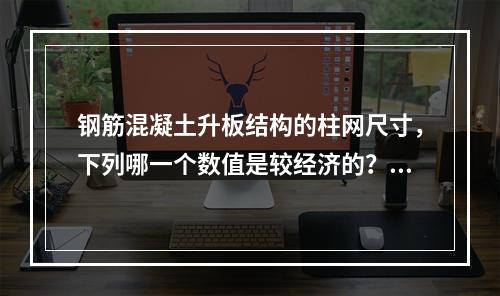 钢筋混凝土升板结构的柱网尺寸，下列哪一个数值是较经济的？...